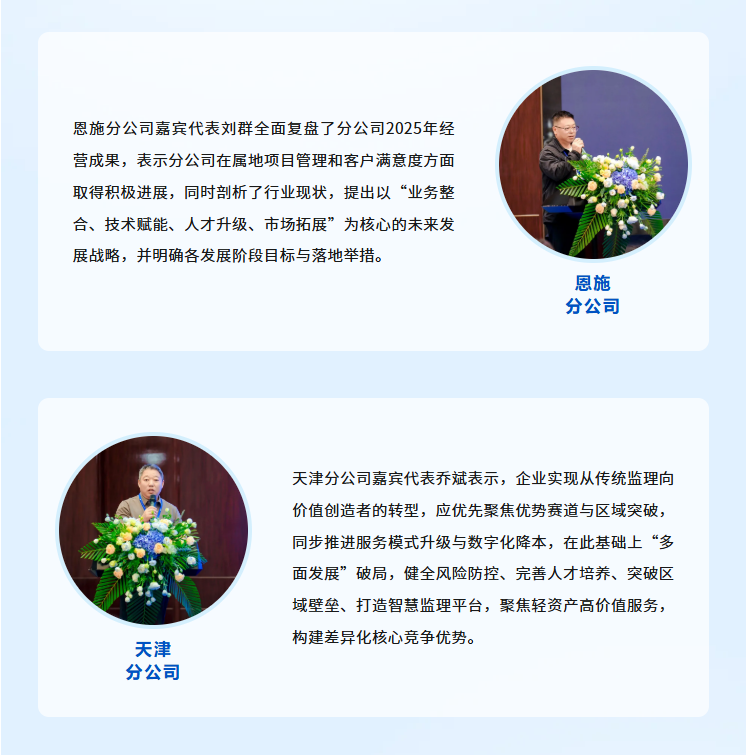 恩施分公司嘉宾代表刘群全面复盘了分公司2025年经营成果，表示分公司在属地项目管理和客户满意度方面取得积极进展，同时剖析了行业现状，提出以“业务整合、技术赋能、人才升级、市场拓展”为核心的未来发展战略，并明确各发展阶段目标与落地举措。

恩施
分公司

天津
分公司

天津分公司嘉宾代表乔斌表示，企业实现从传统监理向价值创造者的转型，应优先聚焦优势赛道与区域突破，同步推进服务模式升级与数字化降本，在此基础上“多面发展”破局，健全风险防控、完善人才培养、突破区域壁垒、打造智慧监理平台，聚焦轻资产高价值服务，构建差异化核心竞争优势。